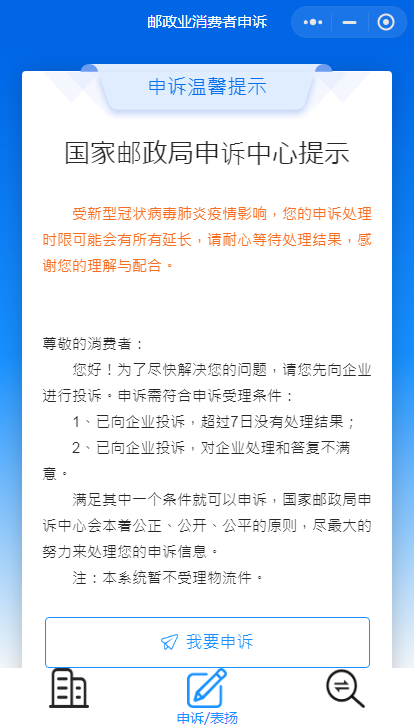 邮政业消费者申诉

申诉温馨提示

国家邮政局申诉中心提示

受新型冠状病毒肺炎疫情影响，您的申诉处理时限可能会有所有延长，请耐心等待处理结果，感谢您的理解与配合。

尊敬的消费者：

您好！为了尽快解决您的问题，请您先向企业进行投诉。申诉需符合申诉受理条件：

1、已向企业投诉，超过7日没有处理结果；

2、已向企业投诉，对企业处理和答复不满意。

满足其中一个条件就可以申诉，国家邮政局申诉中心会本着公正、公开、公平的原则，尽最大的努力来处理您的申诉信息。

注：本系统暂不受理物流件。

我要申诉

申诉/表扬